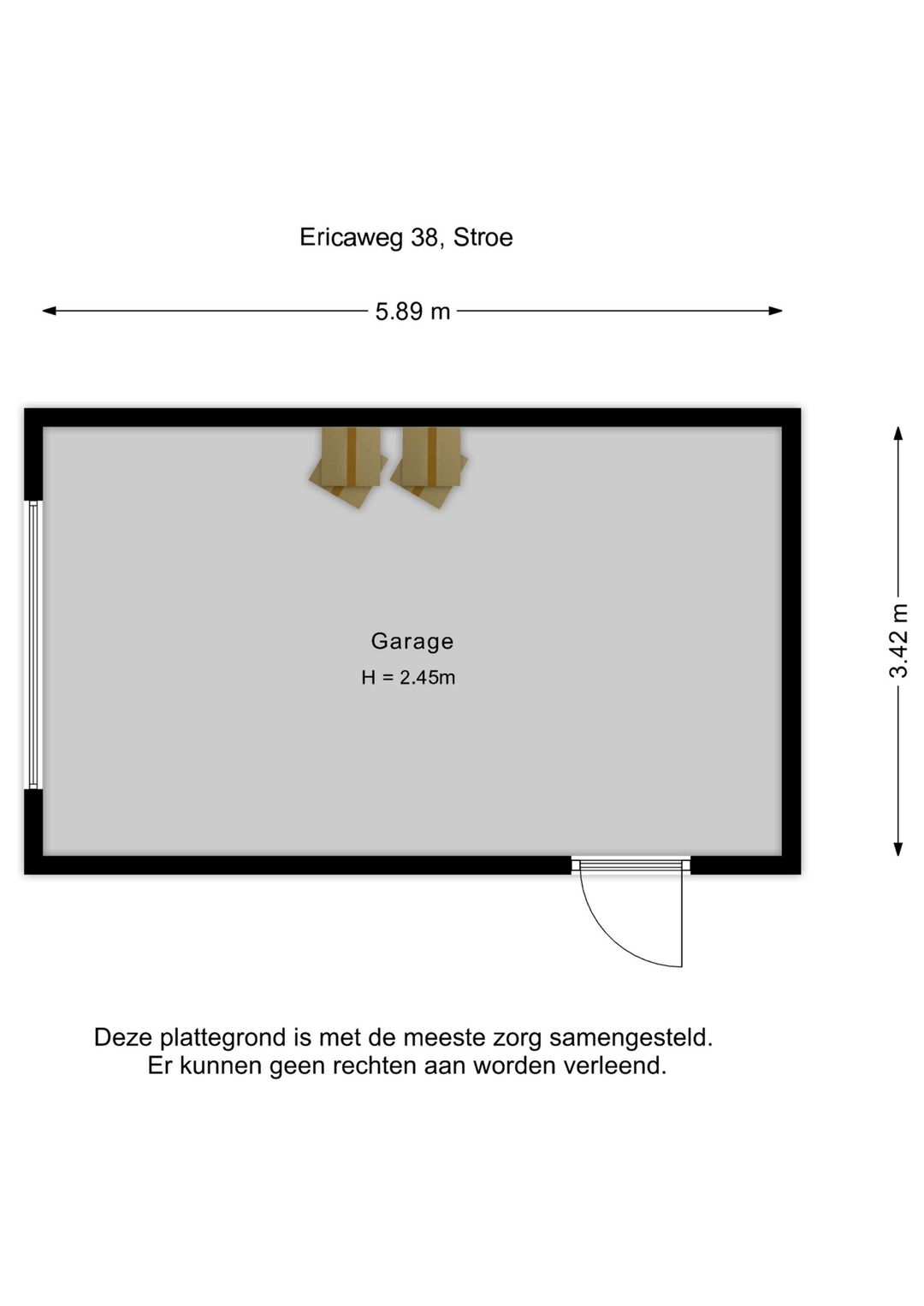 Ericaweg 38, Stroe

5.89 m

3.42 m

Garage

H = 2.45m

Deze plattegrond is met de meeste zorg samengesteld.
Er kunnen geen rechten aan worden verleend.